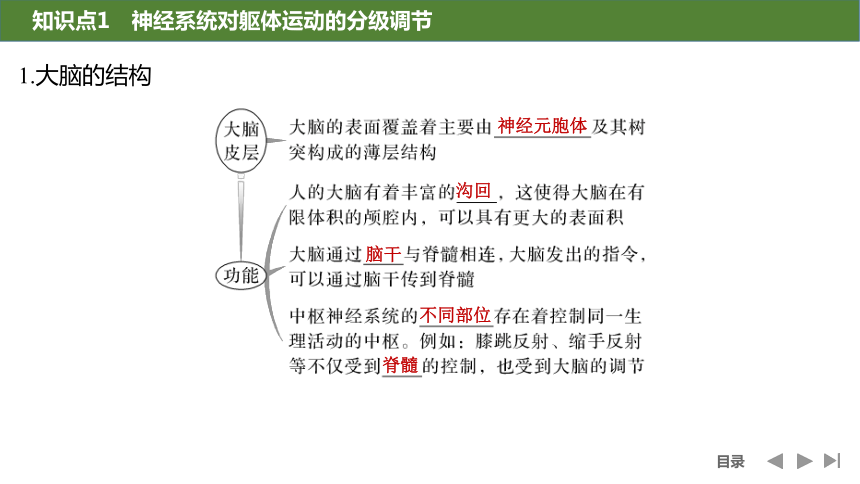 知识点1　神经系统对躯体运动的分级调节

1.大脑的结构

大脑皮层

大脑的表面覆盖着主要由神经元胞体及其树突构成的薄层结构

功能

人的大脑有着丰富的沟回，这使得大脑在有限体积的颅腔内，可以具有更大的表面积

大脑通过脑干与脊髓相连，大脑发出的指令，可以通过脑干传到脊髓

中枢神经系统的不同部位存在着控制同一生理活动的中枢。例如：膝跳反射、缩手反射等不仅受到脊髓的控制，也受到大脑的调节

目录